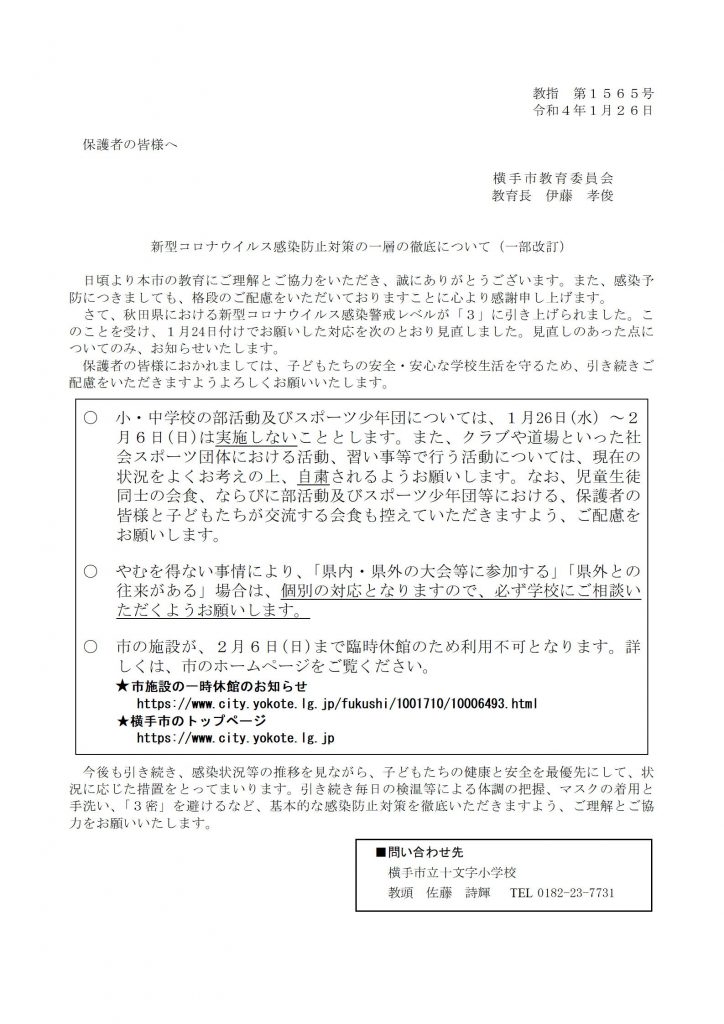 教指　第１５６５号
令和４年１月２６日

保護者の皆様へ

横手市教育委員会
教育長　伊藤　孝俊

新型コロナウイルス感染防止対策の一層の徹底について（一部改訂）

日頃より本市の教育にご理解とご協力をいただき、誠にありがとうございます。また、感染予防につきましても、格段のご配慮をいただいておりますことに心より感謝申し上げます。
さて、秋田県における新型コロナウイルス感染警戒レベルが「３」に引き上げられました。このことを受け、１月24日付けでお願いした対応を次のとおり見直しました。見直しのあった点についてのみ、お知らせいたします。
保護者の皆様におかれましては、子どもたちの安全・安心な学校生活を守るため、引き続きご配慮をいただきますようよろしくお願いいたします。

○　小・中学校の部活動及びスポーツ少年団については、１月26日（水）～２月６日（日）は実施しないこととします。また、クラブや道場といった社会スポーツ団体における活動、習い事等で行う活動については、現在の状況をよくお考えの上、自粛されるようお願いします。なお、児童生徒同士の会食、ならびに部活動及びスポーツ少年団等における、保護者の皆様と子どもたちが交流する会食も控えていただきますよう、ご配慮をお願いします。

○　やむを得ない事情により、「県内・県外の大会等に参加する」「県外との往来がある」場合は、個別の対応となりますので、必ず学校にご相談いただくようお願いします。

○　市の施設が、２月６日（日）まで臨時休館のため利用不可となります。詳しくは、市のホームページをご覧ください。
★市施設の一時休館のお知らせ
https://www.city.yokote.lg.jp/fukushi/1001710/10006493.html
★横手市のトップページ
https://www.city.yokote.lg.jp

今後も引き続き、感染状況等の推移を見ながら、子どもたちの健康と安全を最優先にして、状況に応じた措置をとってまいります。引き続き毎日の検温等による体調の把握、マスクの着用と手洗い、「３密」を避けるなど、基本的な感染防止対策を徹底いただきますよう、ご理解とご協力をお願いいたします。

■問い合わせ先
横手市立十文字小学校
教頭　佐藤　詩輝　TEL 0182-23-7731